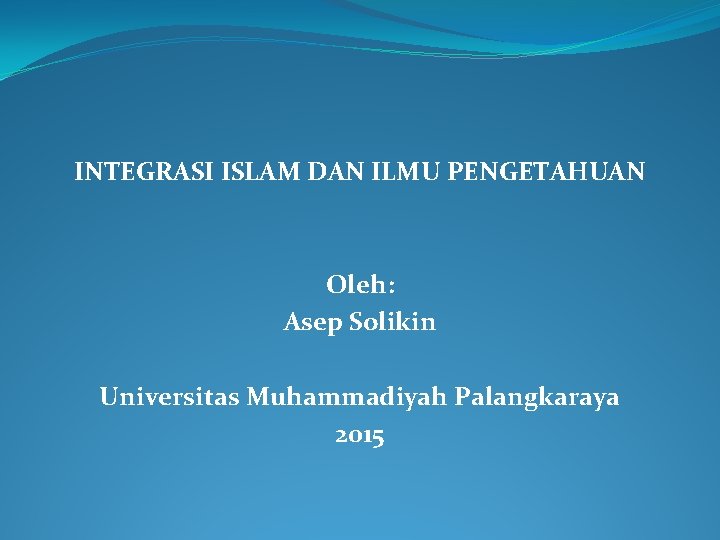 INTEGRASI ISLAM DAN ILMU PENGETAHUAN

Oleh:
Asep Solikin

Universitas Muhammadiyah Palangkaraya
2015